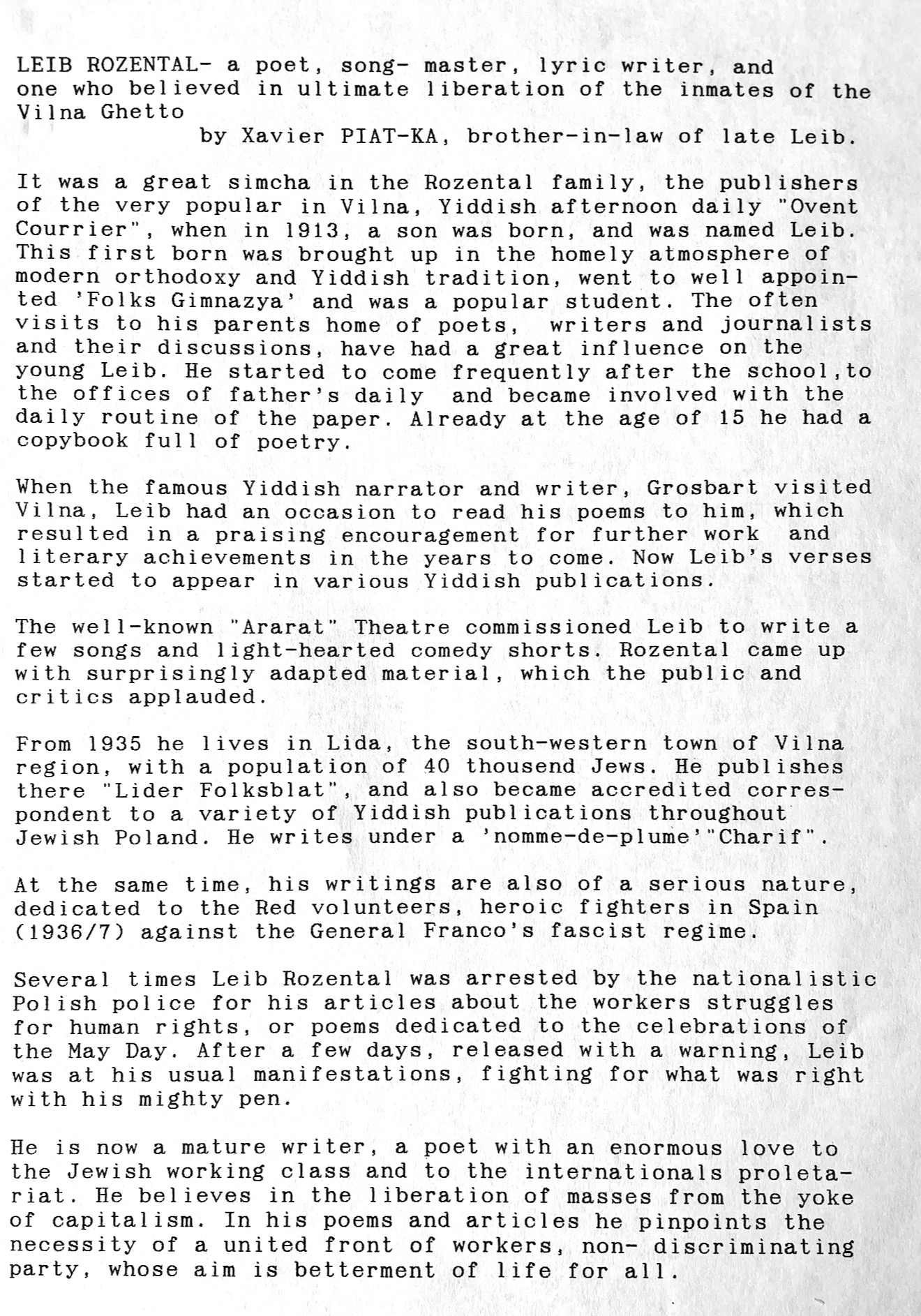 LEIB ROZENTAL- a poet, song- master, lyric writer, and one who believed in ultimate liberation of the inmates of the Vilna Ghetto

by Xavier PIAT-KA, brother-in-law of late Leib.

It was a great simcha in the Rozental family, the publishers of the very popular in Vilna, Yiddish afternoon daily "Ovent Courrier", when in 1913, a son was born, and was named Leib. This first born was brought up in the homely atmosphere of modern orthodoxy and Yiddish tradition, went to well appointed 'Folks Gimnazya' and was a popular student. The often visits to his parents home of poets, writers and journalists and their discussions, have had a great influence on the young Leib. He started to come frequently after the school,to the offices of father's daily and became involved with the daily routine of the paper. Already at the age of 15 he had a copybook full of poetry.

When the famous Yiddish narrator and writer, Grosbart visited Vilna, Leib had an occasion to read his poems to him, which resulted in a praising encouragement for further work and literary achievements in the years to come. Now Leib's verses started to appear in various Yiddish publications.

The well-known "Ararat" Theatre commissioned Leib to write a few songs and light-hearted comedy shorts. Rozental came up with surprisingly adapted material, which the public and critics applauded.

From 1935 he lives in Lida, the south-western town of Vilna region, with a population of 40 thousend Jews. He publishes there "Lider Folksblat", and also became accredited correspondent to a variety of Yiddish publications throughout Jewish Poland. He writes under a 'nomme-de-plume'"Charif".

At the same time, his writings are also of a serious nature, dedicated to the Red volunteers, heroic fighters in Spain (1936/7) against the General Franco's fascist regime.

Several times Leib Rozental was arrested by the nationalistic Polish police for his articles about the workers struggles for human rights, or poems dedicated to the celebrations of the May Day. After a few days, released with a warning, Leib was at his usual manifestations, fighting for what was right with his mighty pen.

He is now a mature writer, a poet with an enormous love to the Jewish working class and to the internationals proletariat. He believes in the liberation of masses from the yoke of capitalism. In his poems and articles he pinpoints the necessity of a united front of workers, non- discriminating party, whose aim is betterment of life for all.